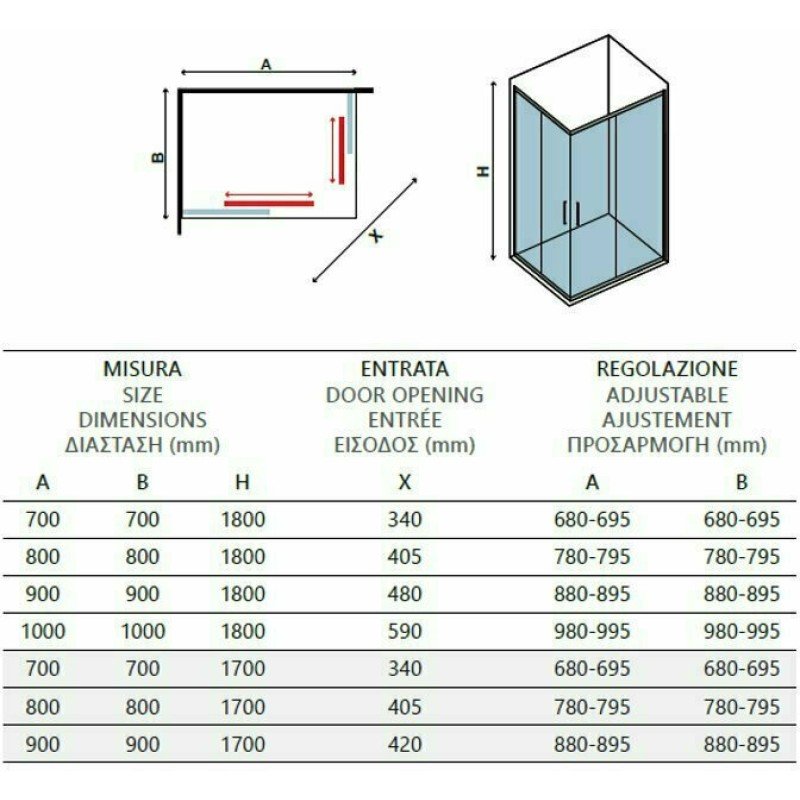 A

B

X

H

| MISURA SIZE DIMENSIONS ΔΙΑΣΤΑΣΗ (mm) | | | ENTRATA DOOR OPENING ENTRÉE ΕΙΣΟΔΟΣ (mm) | REGOLAZIONE ADJUSTABLE AJUSTEMENT ΠΡΟΣΑΡΜΟΓΗ (mm) | |
|---|---|---|---|---|---|
| A | B | H | X | A | B |
| 700 | 700 | 1800 | 340 | 680-695 | 680-695 |
| 800 | 800 | 1800 | 405 | 780-795 | 780-795 |
| 900 | 900 | 1800 | 480 | 880-895 | 880-895 |
| 1000 | 1000 | 1800 | 590 | 980-995 | 980-995 |
| 700 | 700 | 1700 | 340 | 680-695 | 680-695 |
| 800 | 800 | 1700 | 405 | 780-795 | 780-795 |
| 900 | 900 | 1700 | 420 | 880-895 | 880-895 |